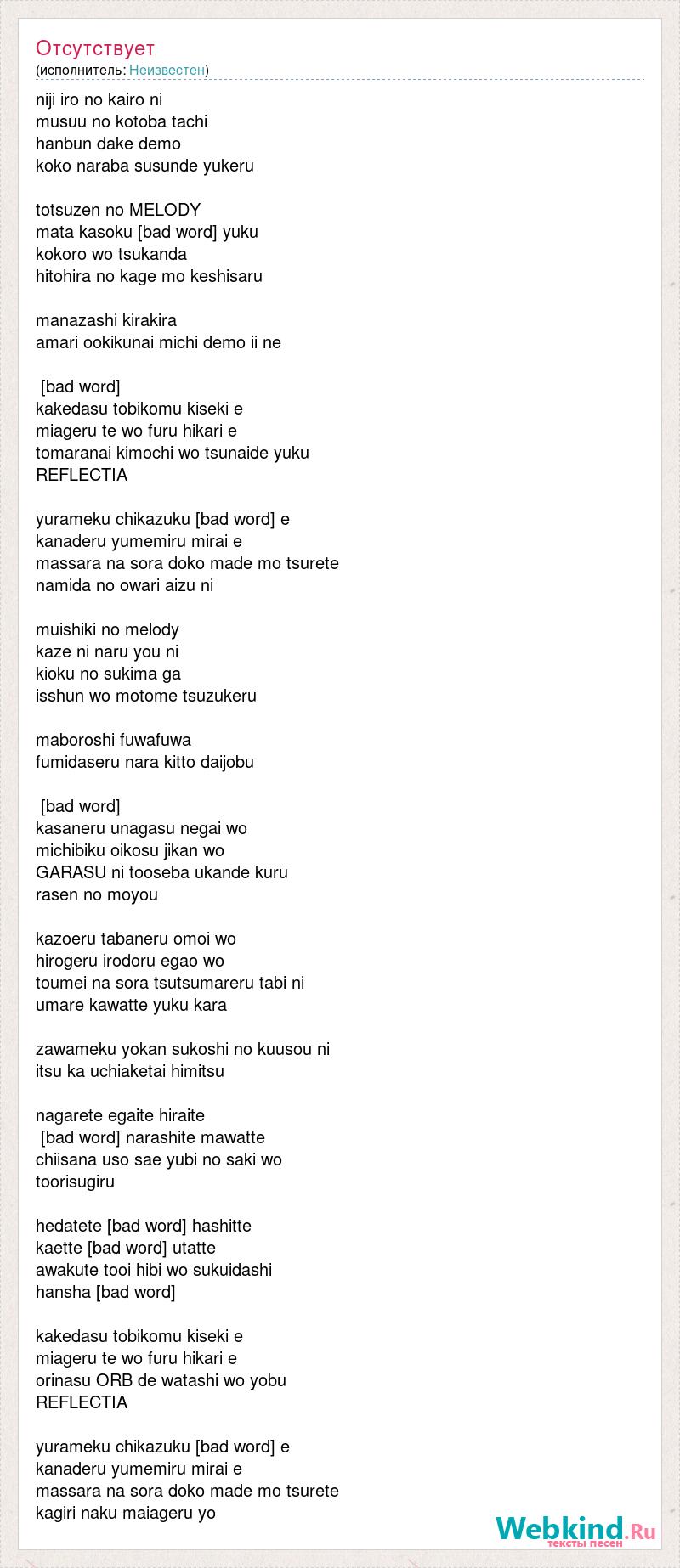 Отсутствует
(исполнитель: Неизвестен)

niji iro no kairo ni
musuu no kotoba tachi
hanbun dake demo
koko naraba susunde yukeru

totsuzen no MELODY
mata kasoku [bad word] yuku
kokoro wo tsukanda
hitohira no kage mo keshisaru

manazashi kirakira
amari ookikunai michi demo ii ne

[bad word]
kakedasu tobikomu kiseki e
miageru te wo furu hikari e
tomaranai kimochi wo tsunaide yuku
REFLECTIA

yurameku chikazuku [bad word] e
kanaderu yumemiru mirai e
massara na sora doko made mo tsurete
namida no owari aizu ni

muishiki no melody
kaze ni naru you ni
kioku no sukima ga
isshun wo motome tsuzukeru

maboroshi fuwafuwa
fumidaseru nara kitto daijobu

[bad word]
kasaneru unagasu negai wo
michibiku oikosu jikan wo
GARASU ni tooseba ukande kuru
rasen no moyou

kazoeru tabaneru omoi wo
hirogeru irodoru egao wo
toumei na sora tsutsumareru tabi ni
umare kawatte yuku kara

zawameku yokan sukoshi no kuusou ni
itsu ka uchiaketai himitsu

nagarete egaite hiraite
[bad word] narashite mawatte
chiisana uso sae yubi no saki wo
toorisugiru

hedatete [bad word] hashitte
kaette [bad word] utatte
awakute tooi hibi wo sukuidashi
hansha [bad word]

kakedasu tobikomu kiseki e
miageru te wo furu hikari e
orinasu ORB de watashi wo yobu
REFLECTIA

yurameku chikazuku [bad word] e
kanaderu yumemiru mirai e
massara na sora doko made mo tsurete
kagiri naku maiageru yo

Webkind.Ru
тексты песен